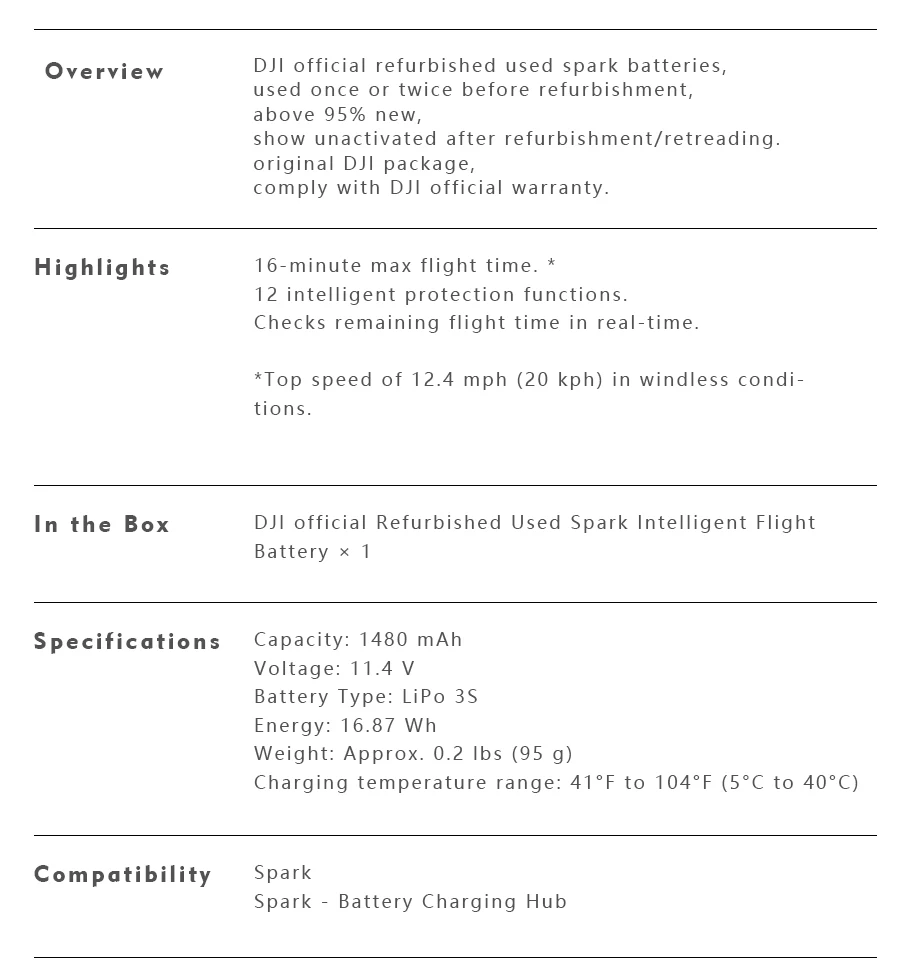 Overview

DJI official refurbished used spark batteries, used once or twice before refurbishment, above 95% new, show unactivated after refurbishment/retreading. original DJI package, comply with DJI official warranty.

Highlights

16-minute max flight time. *
12 intelligent protection functions.
Checks remaining flight time in real-time.

*Top speed of 12.4 mph (20 kph) in windless conditions.

In the Box

DJI official Refurbished Used Spark Intelligent Flight Battery × 1

Specifications

Capacity: 1480 mAh
Voltage: 11.4 V
Battery Type: LiPo 3S
Energy: 16.87 Wh
Weight: Approx. 0.2 lbs (95 g)
Charging temperature range: 41°F to 104°F (5°C to 40°C)

Compatibility

Spark
Spark - Battery Charging Hub